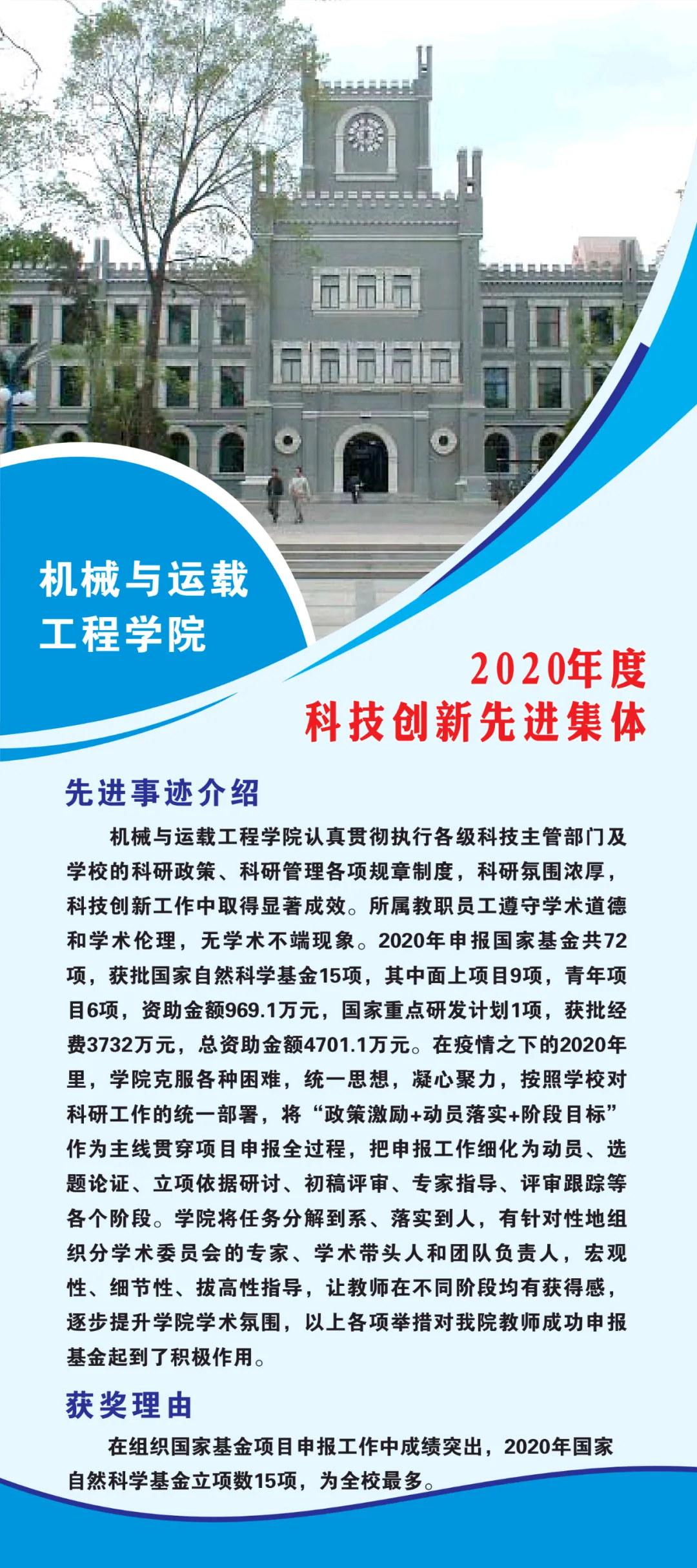 机械与运载
工程学院

2020年度
科技创新先进集体

先进事迹介绍

机械与运载工程学院认真贯彻执行各级科技主管部门及学校的科研政策、科研管理各项规章制度，科研氛围浓厚，科技创新工作中取得显著成效。所属教职员工遵守学术道德和学术伦理，无学术不端现象。2020年申报国家基金共72项，获批国家自然科学基金15项，其中面上项目9项，青年项目6项，资助金额969.1万元，国家重点研发计划1项，获批经费3732万元，总资助金额4701.1万元。在疫情之下的2020年里，学院克服各种困难，统一思想，凝心聚力，按照学校对科研工作的统一部署，将“政策激励+动员落实+阶段目标”作为主线贯穿项目申报全过程，把申报工作细化为动员、选题论证、立项依据研讨、初稿评审、专家指导、评审跟踪等各个阶段。学院将任务分解到系、落实到人，有针对性地组织分学术委员会的专家、学术带头人和团队负责人，宏观性、细节性、拔高性指导，让教师在不同阶段均有获得感，逐步提升学院学术氛围，以上各项举措对我院教师成功申报基金起到了积极作用。

获奖理由

在组织国家基金项目申报工作中成绩突出，2020年国家自然科学基金立项数15项，为全校最多。